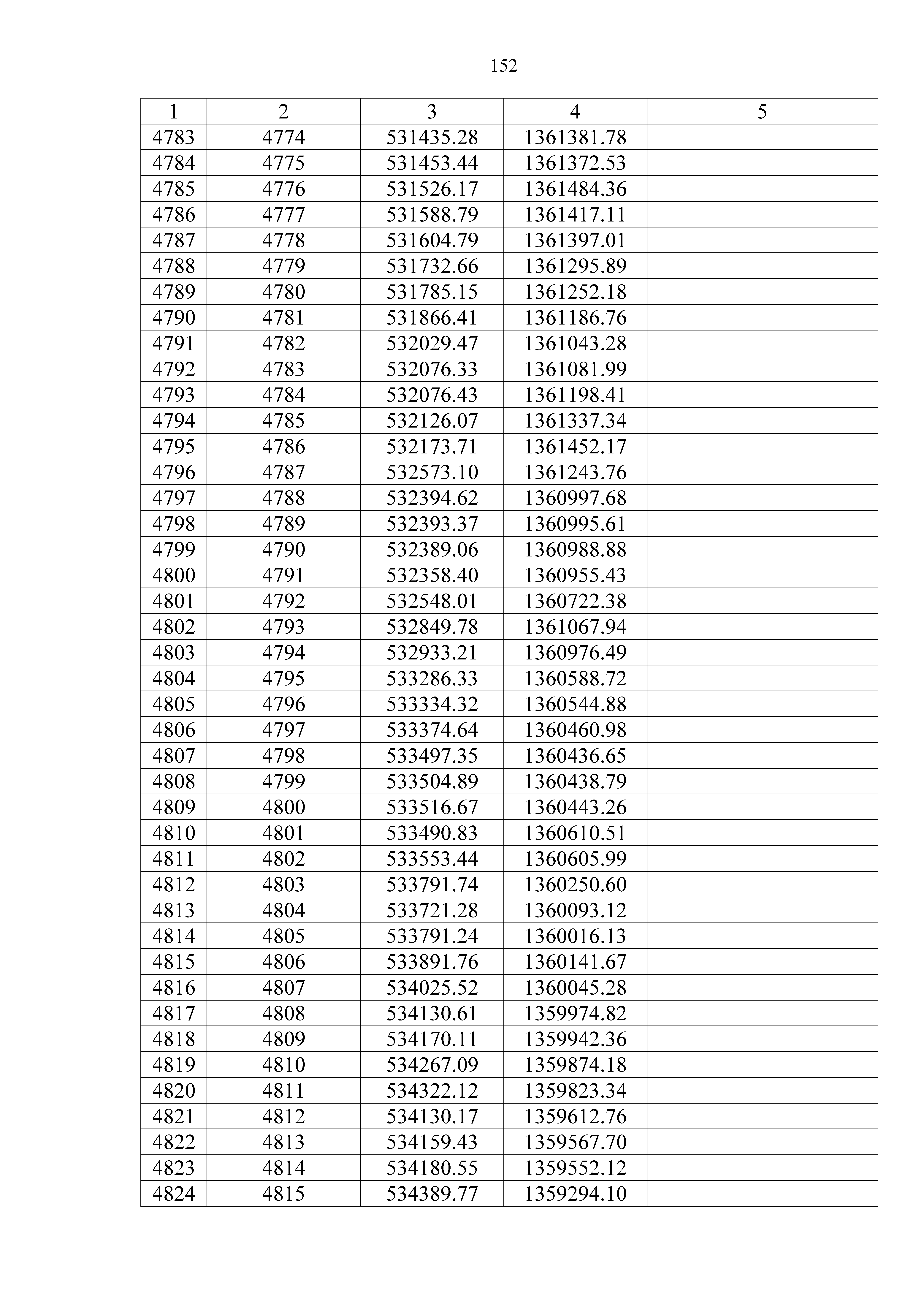 152

| 1 | 2 | 3 | 4 | 5 |
|---|---|---|---|---|
| 4783 | 4774 | 531435.28 | 1361381.78 | |
| 4784 | 4775 | 531453.44 | 1361372.53 | |
| 4785 | 4776 | 531526.17 | 1361484.36 | |
| 4786 | 4777 | 531588.79 | 1361417.11 | |
| 4787 | 4778 | 531604.79 | 1361397.01 | |
| 4788 | 4779 | 531732.66 | 1361295.89 | |
| 4789 | 4780 | 531785.15 | 1361252.18 | |
| 4790 | 4781 | 531866.41 | 1361186.76 | |
| 4791 | 4782 | 532029.47 | 1361043.28 | |
| 4792 | 4783 | 532076.33 | 1361081.99 | |
| 4793 | 4784 | 532076.43 | 1361198.41 | |
| 4794 | 4785 | 532126.07 | 1361337.34 | |
| 4795 | 4786 | 532173.71 | 1361452.17 | |
| 4796 | 4787 | 532573.10 | 1361243.76 | |
| 4797 | 4788 | 532394.62 | 1360997.68 | |
| 4798 | 4789 | 532393.37 | 1360995.61 | |
| 4799 | 4790 | 532389.06 | 1360988.88 | |
| 4800 | 4791 | 532358.40 | 1360955.43 | |
| 4801 | 4792 | 532548.01 | 1360722.38 | |
| 4802 | 4793 | 532849.78 | 1361067.94 | |
| 4803 | 4794 | 532933.21 | 1360976.49 | |
| 4804 | 4795 | 533286.33 | 1360588.72 | |
| 4805 | 4796 | 533334.32 | 1360544.88 | |
| 4806 | 4797 | 533374.64 | 1360460.98 | |
| 4807 | 4798 | 533497.35 | 1360436.65 | |
| 4808 | 4799 | 533504.89 | 1360438.79 | |
| 4809 | 4800 | 533516.67 | 1360443.26 | |
| 4810 | 4801 | 533490.83 | 1360610.51 | |
| 4811 | 4802 | 533553.44 | 1360605.99 | |
| 4812 | 4803 | 533791.74 | 1360250.60 | |
| 4813 | 4804 | 533721.28 | 1360093.12 | |
| 4814 | 4805 | 533791.24 | 1360016.13 | |
| 4815 | 4806 | 533891.76 | 1360141.67 | |
| 4816 | 4807 | 534025.52 | 1360045.28 | |
| 4817 | 4808 | 534130.61 | 1359974.82 | |
| 4818 | 4809 | 534170.11 | 1359942.36 | |
| 4819 | 4810 | 534267.09 | 1359874.18 | |
| 4820 | 4811 | 534322.12 | 1359823.34 | |
| 4821 | 4812 | 534130.17 | 1359612.76 | |
| 4822 | 4813 | 534159.43 | 1359567.70 | |
| 4823 | 4814 | 534180.55 | 1359552.12 | |
| 4824 | 4815 | 534389.77 | 1359294.10 | |